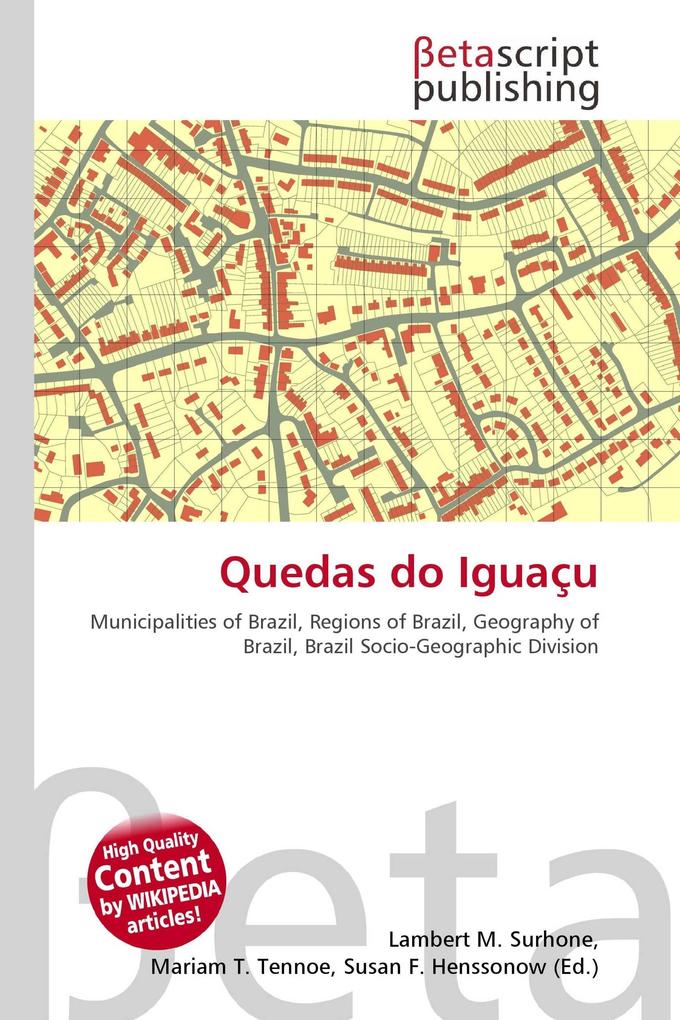 βetascript publishing

Quedas do Iguaçu

Municipalities of Brazil, Regions of Brazil, Geography of Brazil, Brazil Socio-Geographic Division

βeta

High Quality Content by WIKIPEDIA articles!

Lambert M. Surhone, Mariam T. Tennoe, Susan F. Henssonow (Ed.)